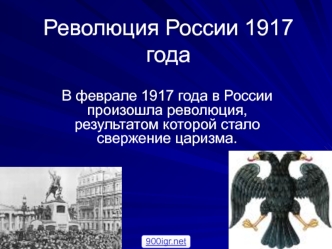 Революция России 1917 года

В феврале 1917 года в России произошла революция, результатом которой стало свержение царизма.

900igr.net